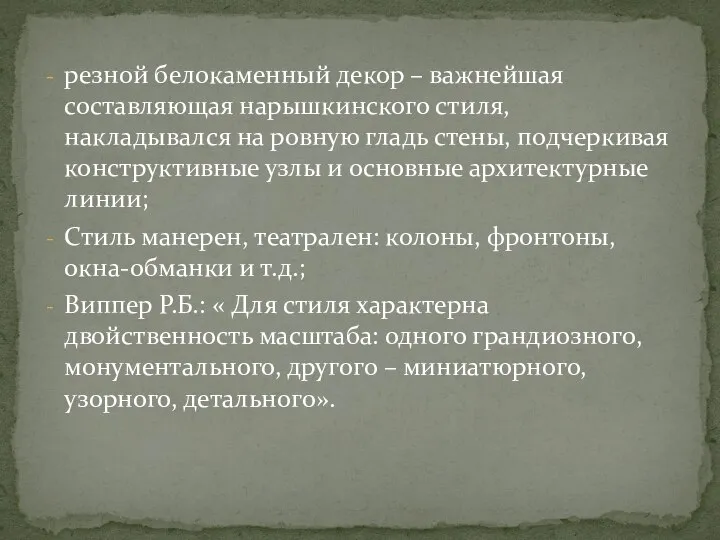 - резной белокаменный декор – важнейшая составляющая нарышкинского стиля, накладывался на ровную гладь стены, подчеркивая конструктивные узлы и основные архитектурные линии;

- Стиль манерен, театрален: колоны, фронтоны, окна-обманки и т.д.;

- Виппер Р.Б.: « Для стиля характерна двойственность масштаба: одного грандиозного, монументального, другого – миниатюрного, узорного, детального».